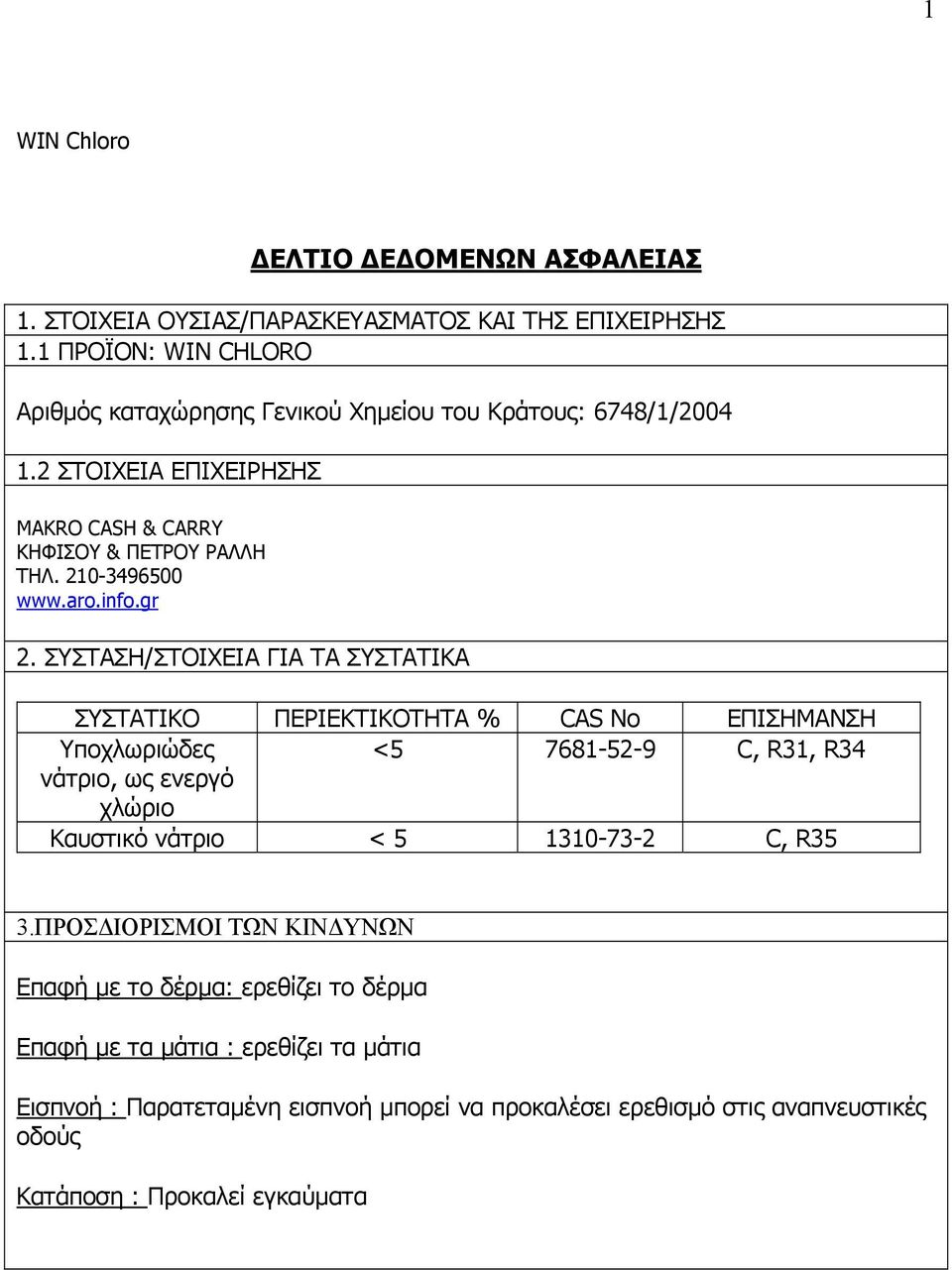 1

WIN Chloro

ΔΕΛΤΙΟ ΔΕΔΟΜΕΝΩΝ ΑΣΦΑΛΕΙΑΣ

1. ΣΤΟΙΧΕΙΑ ΟΥΣΙΑΣ/ΠΑΡΑΣΚΕΥΑΣΜΑΤΟΣ ΚΑΙ ΤΗΣ ΕΠΙΧΕΙΡΗΣΗΣ
1.1 ΠΡΟΪΟΝ: WIN CHLORO

Αριθμός καταχώρησης Γενικού Χημείου του Κράτους: 6748/1/2004

1.2 ΣΤΟΙΧΕΙΑ ΕΠΙΧΕΙΡΗΣΗΣ

MAKRO CASH & CARRY
ΚΗΦΙΣΟΥ & ΠΕΤΡΟΥ ΡΑΛΛΗ
ΤΗΛ. 210-3496500
www.aro.info.gr

2. ΣΥΣΤΑΣΗ/ΣΤΟΙΧΕΙΑ ΓΙΑ ΤΑ ΣΥΣΤΑΤΙΚΑ

| ΣΥΣΤΑΤΙΚΟ | ΠΕΡΙΕΚΤΙΚΟΤΗΤΑ % | CAS No | ΕΠΙΣΗΜΑΝΣΗ |
|---|---|---|---|
| Υποχλωριώδες νάτριο, ως ενεργό χλώριο | <5 | 7681-52-9 | C, R31, R34 |
| Καυστικό νάτριο | < 5 | 1310-73-2 | C, R35 |

3.ΠΡΟΣΔΙΟΡΙΣΜΟΙ ΤΩΝ ΚΙΝΔΥΝΩΝ

Επαφή με το δέρμα: ερεθίζει το δέρμα

Επαφή με τα μάτια : ερεθίζει τα μάτια

Εισπνοή : Παρατεταμένη εισπνοή μπορεί να προκαλέσει ερεθισμό στις αναπνευστικές οδούς

Κατάποση : Προκαλεί εγκαύματα